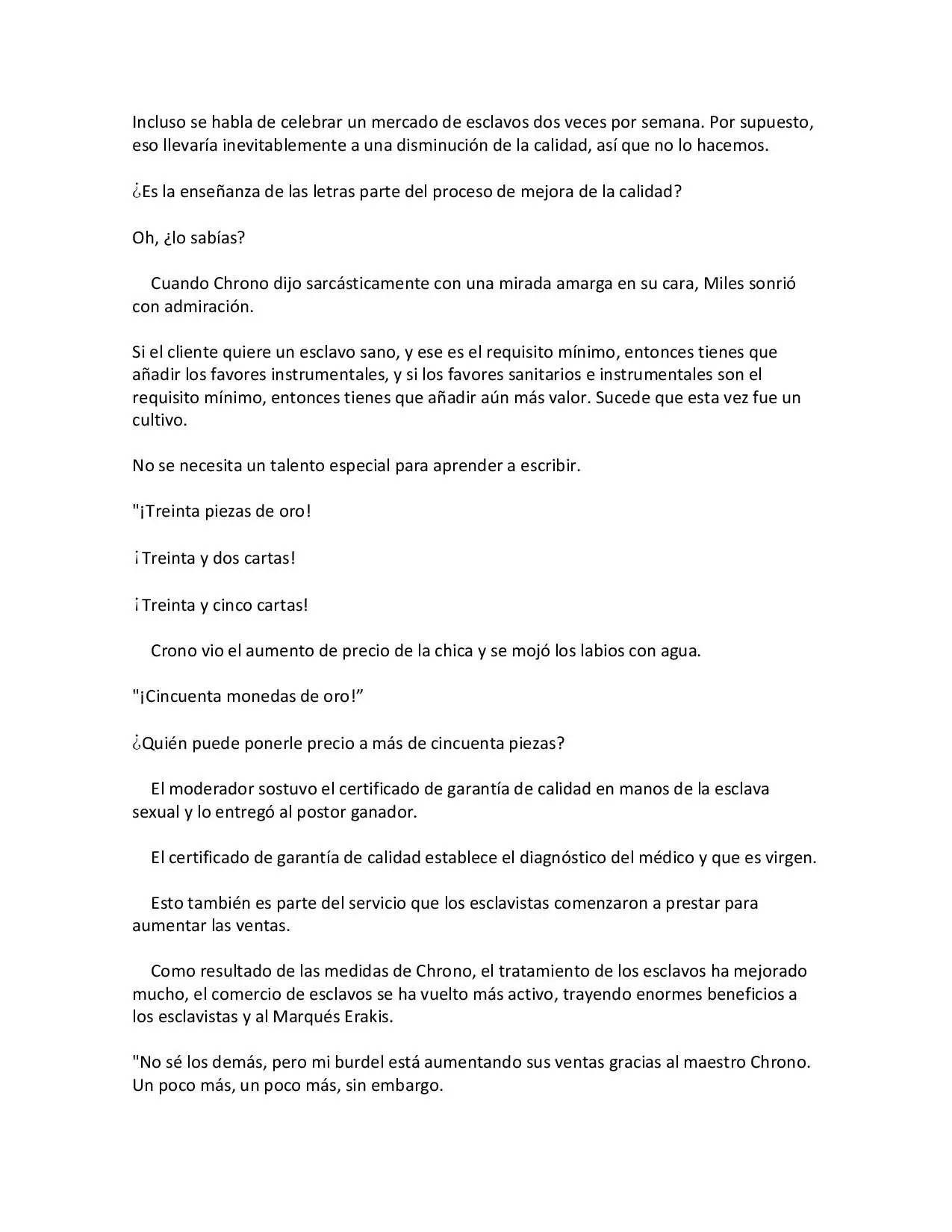 Incluso se habla de celebrar un mercado de esclavos dos veces por semana. Por supuesto, eso llevaría inevitablemente a una disminución de la calidad, así que no lo hacemos.

¿Es la enseñanza de las letras parte del proceso de mejora de la calidad?

Oh, ¿lo sabías?

Cuando Chrono dijo sarcásticamente con una mirada amarga en su cara, Miles sonrió con admiración.

Si el cliente quiere un esclavo sano, y ese es el requisito mínimo, entonces tienes que añadir los favores instrumentales, y si los favores sanitarios e instrumentales son el requisito mínimo, entonces tienes que añadir aún más valor. Sucede que esta vez fue un cultivo.

No se necesita un talento especial para aprender a escribir.

"¡Treinta piezas de oro!

¡Treinta y dos cartas!

¡Treinta y cinco cartas!

Crono vio el aumento de precio de la chica y se mojó los labios con agua.

"¡Cincuenta monedas de oro!"

¿Quién puede ponerle precio a más de cincuenta piezas?

El moderador sostuvo el certificado de garantía de calidad en manos de la esclava sexual y lo entregó al postor ganador.

El certificado de garantía de calidad establece el diagnóstico del médico y que es virgen.

Esto también es parte del servicio que los esclavistas comenzaron a prestar para aumentar las ventas.

Como resultado de las medidas de Chrono, el tratamiento de los esclavos ha mejorado mucho, el comercio de esclavos se ha vuelto más activo, trayendo enormes beneficios a los esclavistas y al Marqués Erakis.

"No sé los demás, pero mi burdel está aumentando sus ventas gracias al maestro Chrono. Un poco más, un poco más, sin embargo.